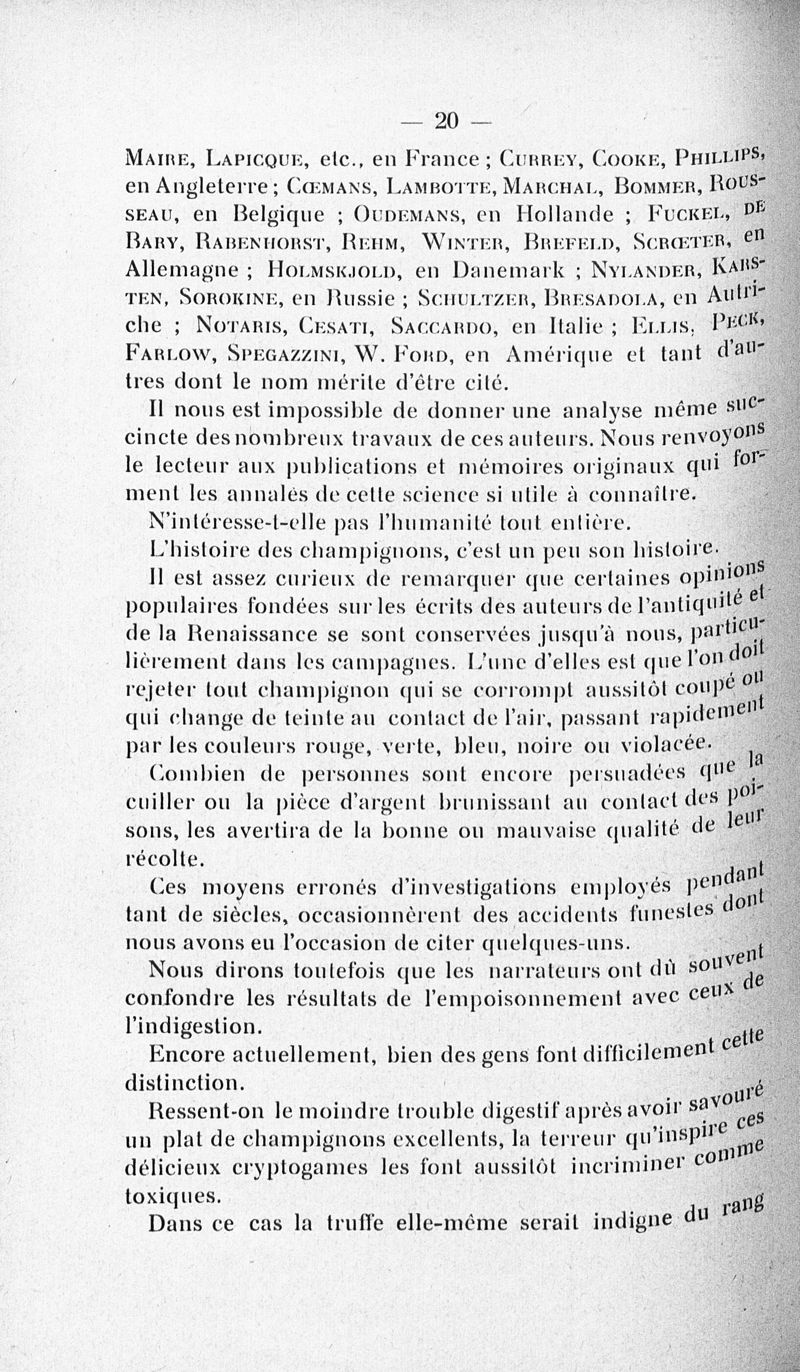 — 20 —

Maire, Lapicque, etc., en France ; Currey, Cooke, Phillips, en Angleterre ; Cœmans, Lambotte, Marchal, Bommer, Rousseau, en Belgique ; Oudemans, en Hollande ; Fuckel, de Bary, Rabenhorst, Rehm, Winter, Brefeld, Scrœter, en Allemagne ; Holmskjold, en Danemark ; Nylander, Karsten, Sorokine, en Russie ; Schultzer, Bresadola, en Autriche ; Notaris, Cesati, Saccardo, en Italie ; Ellis, Peck, Farlow, Spegazzini, W. Ford, en Amérique et tant d'autres dont le nom mérite d'être cité.

Il nous est impossible de donner une analyse même succincte des nombreux travaux de ces auteurs. Nous renvoyons le lecteur aux publications et mémoires originaux qui forment les annales de cette science si utile à connaître.

N'intéresse-t-elle pas l'humanité tout entière.

L'histoire des champignons, c'est un peu son histoire.

Il est assez curieux de remarquer que certaines opinions populaires fondées sur les écrits des auteurs de l'antiquité et de la Renaissance se sont conservées jusqu'à nous, particulièrement dans les campagnes. L'une d'elles est que l'on doit rejeter tout champignon qui se corrompt aussitôt coupé ou qui change de teinte au contact de l'air, passant rapidement par les couleurs rouge, verte, bleu, noire ou violacée.

Combien de personnes sont encore persuadées que la cuiller ou la pièce d'argent brunissant au contact des poisons, les avertira de la bonne ou mauvaise qualité de leur récolte.

Ces moyens erronés d'investigations employés pendant tant de siècles, occasionnèrent des accidents funestes dont nous avons eu l'occasion de citer quelques-uns.

Nous dirons toutefois que les narrateurs ont dû souvent confondre les résultats de l'empoisonnement avec ceux de l'indigestion.

Encore actuellement, bien des gens font difficilement cette distinction.

Ressent-on le moindre trouble digestif après avoir savouré un plat de champignons excellents, la terreur qu'inspire ces délicieux cryptogames les font aussitôt incriminer comme toxiques.

Dans ce cas la truffe elle-même serait indigne du rang